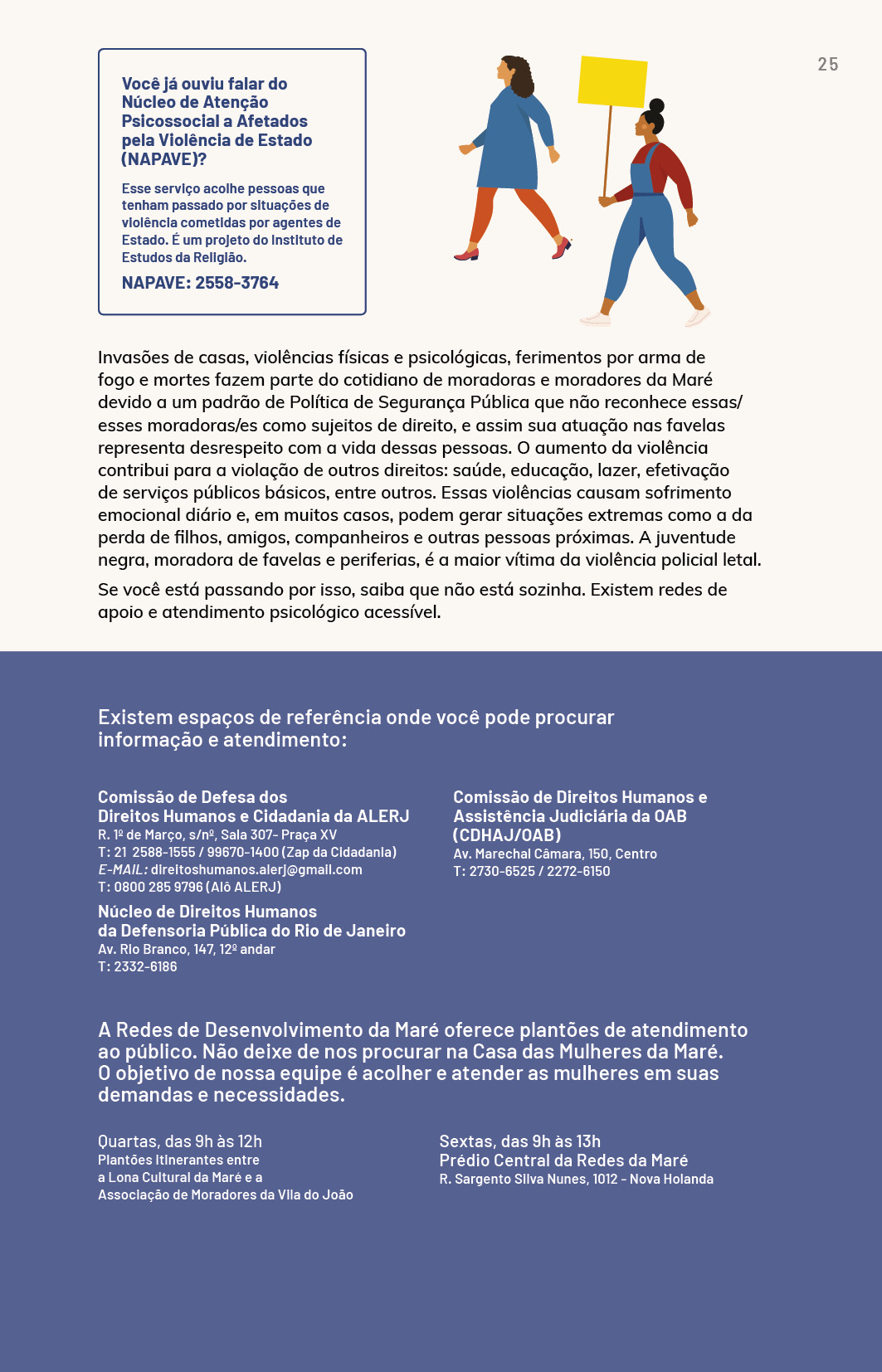 25

Você já ouviu falar do Núcleo de Atenção Psicossocial a Afetados pela Violência de Estado (NAPAVE)?

Esse serviço acolhe pessoas que tenham passado por situações de violência cometidas por agentes de Estado. É um projeto do Instituto de Estudos da Religião.

NAPAVE: 2558-3764

Invasões de casas, violências físicas e psicológicas, ferimentos por arma de fogo e mortes fazem parte do cotidiano de moradoras e moradores da Maré devido a um padrão de Política de Segurança Pública que não reconhece essas/esses moradoras/es como sujeitos de direito, e assim sua atuação nas favelas representa desrespeito com a vida dessas pessoas. O aumento da violência contribui para a violação de outros direitos: saúde, educação, lazer, efetivação de serviços públicos básicos, entre outros. Essas violências causam sofrimento emocional diário e, em muitos casos, podem gerar situações extremas como a da perda de filhos, amigos, companheiros e outras pessoas próximas. A juventude negra, moradora de favelas e periferias, é a maior vítima da violência policial letal.

Se você está passando por isso, saiba que não está sozinha. Existem redes de apoio e atendimento psicológico acessível.

Existem espaços de referência onde você pode procurar informação e atendimento:

Comissão de Defesa dos Direitos Humanos e Cidadania da ALERJ
R. 1º de Março, s/nº, Sala 307- Praça XV
T: 21 2588-1555 / 99670-1400 (Zap da Cidadania)
E-MAIL: direitoshumanos.alerj@gmail.com
T: 0800 285 9796 (Alô ALERJ)

Núcleo de Direitos Humanos da Defensoria Pública do Rio de Janeiro
Av. Rio Branco, 147, 12º andar
T: 2332-6186

Comissão de Direitos Humanos e Assistência Judiciária da OAB (CDHAJ/OAB)
Av. Marechal Câmara, 150, Centro
T: 2730-6525 / 2272-6150

A Redes de Desenvolvimento da Maré oferece plantões de atendimento ao público. Não deixe de nos procurar na Casa das Mulheres da Maré. O objetivo de nossa equipe é acolher e atender as mulheres em suas demandas e necessidades.

Quartas, das 9h às 12h
Plantões Itinerantes entre
a Lona Cultural da Maré e a
Associação de Moradores da Vila do João

Sextas, das 9h às 13h
Prédio Central da Redes da Maré
R. Sargento Silva Nunes, 1012 - Nova Holanda